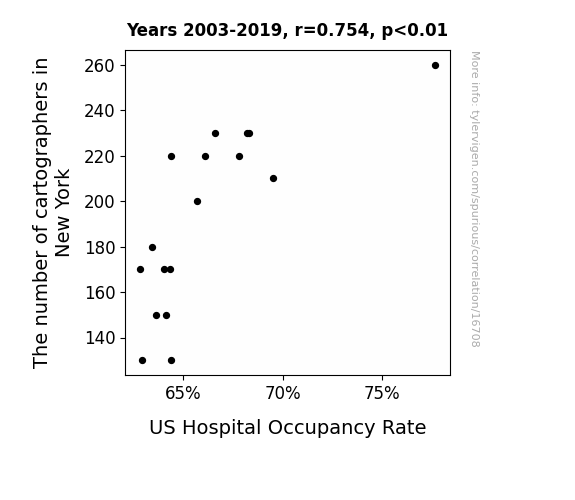 Years 2003-2019, r=0.754, p<0.01

The number of cartographers in New York

260
240
220
200
180
160
140

65%
70%
75%

US Hospital Occupancy Rate

More info: tylervigen.com/spurious/correlation/16708